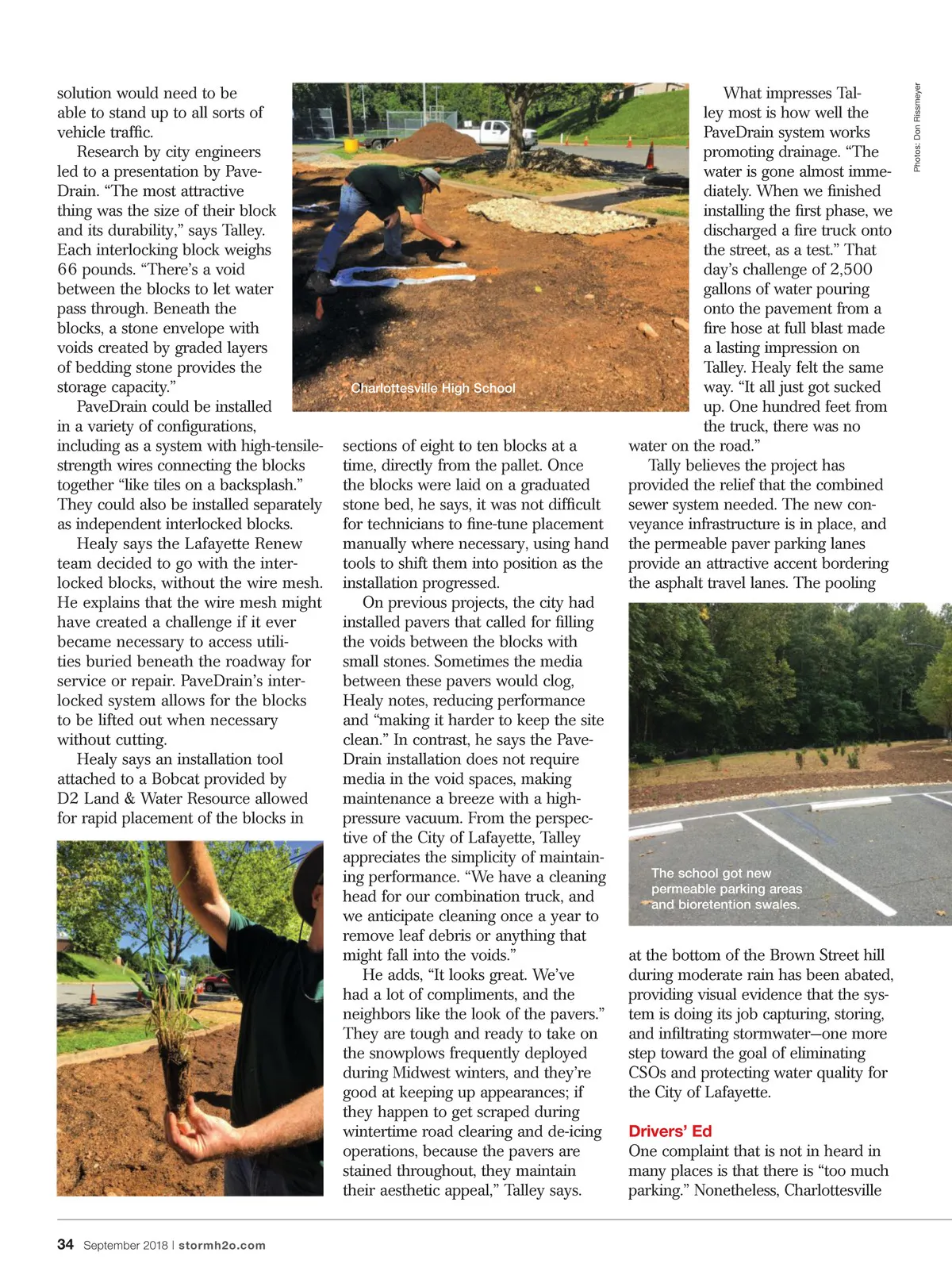 solution would need to be able to stand up to all sorts of vehicle traffic.

Research by city engineers led to a presentation by PaveDrain. "The most attractive thing was the size of their block and its durability," says Talley. Each interlocking block weighs 66 pounds. "There's a void between the blocks to let water pass through. Beneath the blocks, a stone envelope with voids created by graded layers of bedding stone provides the storage capacity."

PaveDrain could be installed in a variety of configurations, including as a system with high-tensile-strength wires connecting the blocks together "like tiles on a backsplash." They could also be installed separately as independent interlocked blocks.

Healy says the Lafayette Renew team decided to go with the interlocked blocks, without the wire mesh. He explains that the wire mesh might have created a challenge if it ever became necessary to access utilities buried beneath the roadway for service or repair. PaveDrain's interlocked system allows for the blocks to be lifted out when necessary without cutting.

Healy says an installation tool attached to a Bobcat provided by D2 Land & Water Resource allowed for rapid placement of the blocks in

Charlottesville High School

sections of eight to ten blocks at a time, directly from the pallet. Once the blocks were laid on a graduated stone bed, he says, it was not difficult for technicians to fine-tune placement manually where necessary, using hand tools to shift them into position as the installation progressed.

On previous projects, the city had installed pavers that called for filling the voids between the blocks with small stones. Sometimes the media between these pavers would clog, Healy notes, reducing performance and "making it harder to keep the site clean." In contrast, he says the PaveDrain installation does not require media in the void spaces, making maintenance a breeze with a high-pressure vacuum. From the perspective of the City of Lafayette, Talley appreciates the simplicity of maintaining performance. "We have a cleaning head for our combination truck, and we anticipate cleaning once a year to remove leaf debris or anything that might fall into the voids."

He adds, "It looks great. We've had a lot of compliments, and the neighbors like the look of the pavers." They are tough and ready to take on the snowplows frequently deployed during Midwest winters, and they're good at keeping up appearances; if they happen to get scraped during wintertime road clearing and de-icing operations, because the pavers are stained throughout, they maintain their aesthetic appeal," Talley says.

What impresses Talley most is how well the PaveDrain system works promoting drainage. "The water is gone almost immediately. When we finished installing the first phase, we discharged a fire truck onto the street, as a test." That day's challenge of 2,500 gallons of water pouring onto the pavement from a fire hose at full blast made a lasting impression on Talley. Healy felt the same way. "It all just got sucked up. One hundred feet from the truck, there was no water on the road."

Tally believes the project has provided the relief that the combined sewer system needed. The new conveyance infrastructure is in place, and the permeable paver parking lanes provide an attractive accent bordering the asphalt travel lanes. The pooling

The school got new permeable parking areas and bioretention swales.

at the bottom of the Brown Street hill during moderate rain has been abated, providing visual evidence that the system is doing its job capturing, storing, and infiltrating stormwater—one more step toward the goal of eliminating CSOs and protecting water quality for the City of Lafayette.

Drivers' Ed
One complaint that is not in heard in many places is that there is "too much parking." Nonetheless, Charlottesville

Photos: Don Rissmeyer

34 September 2018 | stormh2o.com